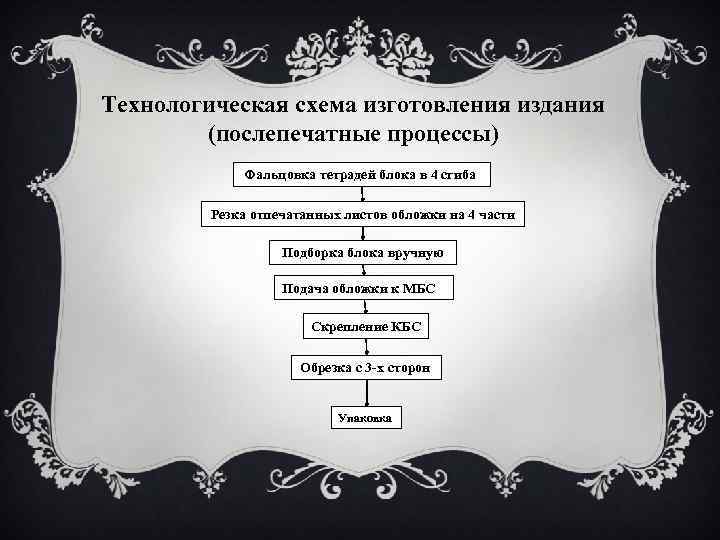 Технологическая схема изготовления издания (послепечатные процессы)

Фальцовка тетрадей блока в 4 сгиба

Резка отпечатанных листов обложки на 4 части

Подборка блока вручную

Подача обложки к МБС

Скрепление КБС

Обрезка с 3-х сторон

Упаковка